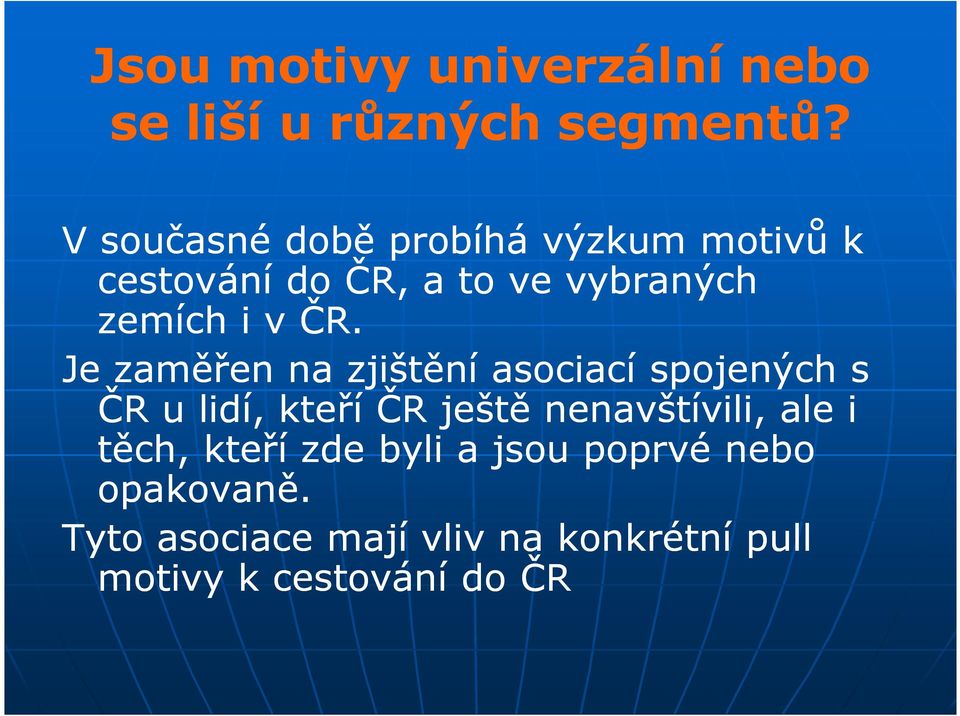 Jsou motivy univerzální nebo se liší u různých segmentů?

V současné době probíhá výzkum motivů k cestování do ČR, a to ve vybraných zemích i v ČR.

Je zaměřen na zjištění asociací spojených s ČR u lidí, kteří ČR ještě nenavštívili, ale i těch, kteří zde byli a jsou poprvé nebo opakovaně.

Tyto asociace mají vliv na konkrétní pull motivy k cestování do ČR